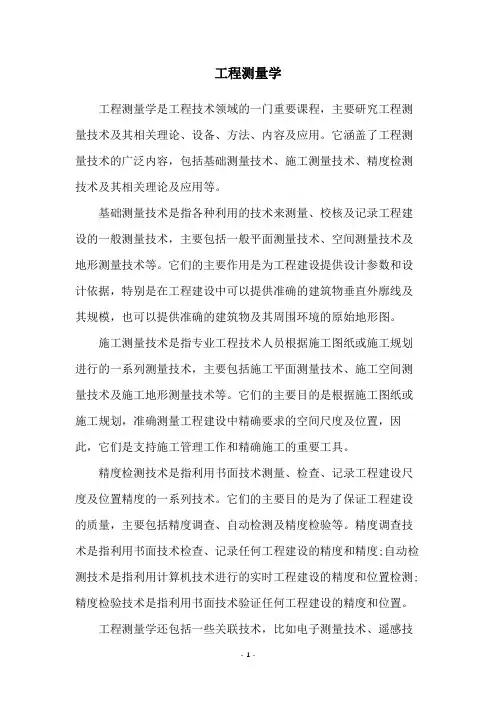 工程测量学

工程测量学是工程技术领域的一门重要课程，主要研究工程测量技术及其相关理论、设备、方法、内容及应用。它涵盖了工程测量技术的广泛内容，包括基础测量技术、施工测量技术、精度检测技术及其相关理论及应用等。

基础测量技术是指各种利用的技术来测量、校核及记录工程建设的一般测量技术，主要包括一般平面测量技术、空间测量技术及地形测量技术等。它们的主要作用是为工程建设提供设计参数和设计依据，特别是在工程建设中可以提供准确的建筑物垂直外廓线及其规模，也可以提供准确的建筑物及其周围环境的原始地形图。

施工测量技术是指专业工程技术人员根据施工图纸或施工规划进行的一系列测量技术，主要包括施工平面测量技术、施工空间测量技术及施工地形测量技术等。它们的主要目的是根据施工图纸或施工规划，准确测量工程建设中精确要求的空间尺度及位置，因此，它们是支持施工管理工作和精确施工的重要工具。

精度检测技术是指利用书面技术测量、检查、记录工程建设尺度及位置精度的一系列技术。它们的主要目的是为了保证工程建设的质量，主要包括精度调查、自动检测及精度检验等。精度调查技术是指利用书面技术检查、记录任何工程建设的精度和精度;自动检测技术是指利用计算机技术进行的实时工程建设的精度和位置检测;精度检验技术是指利用书面技术验证任何工程建设的精度和位置。

工程测量学还包括一些关联技术，比如电子测量技术、遥感技

- 1 -